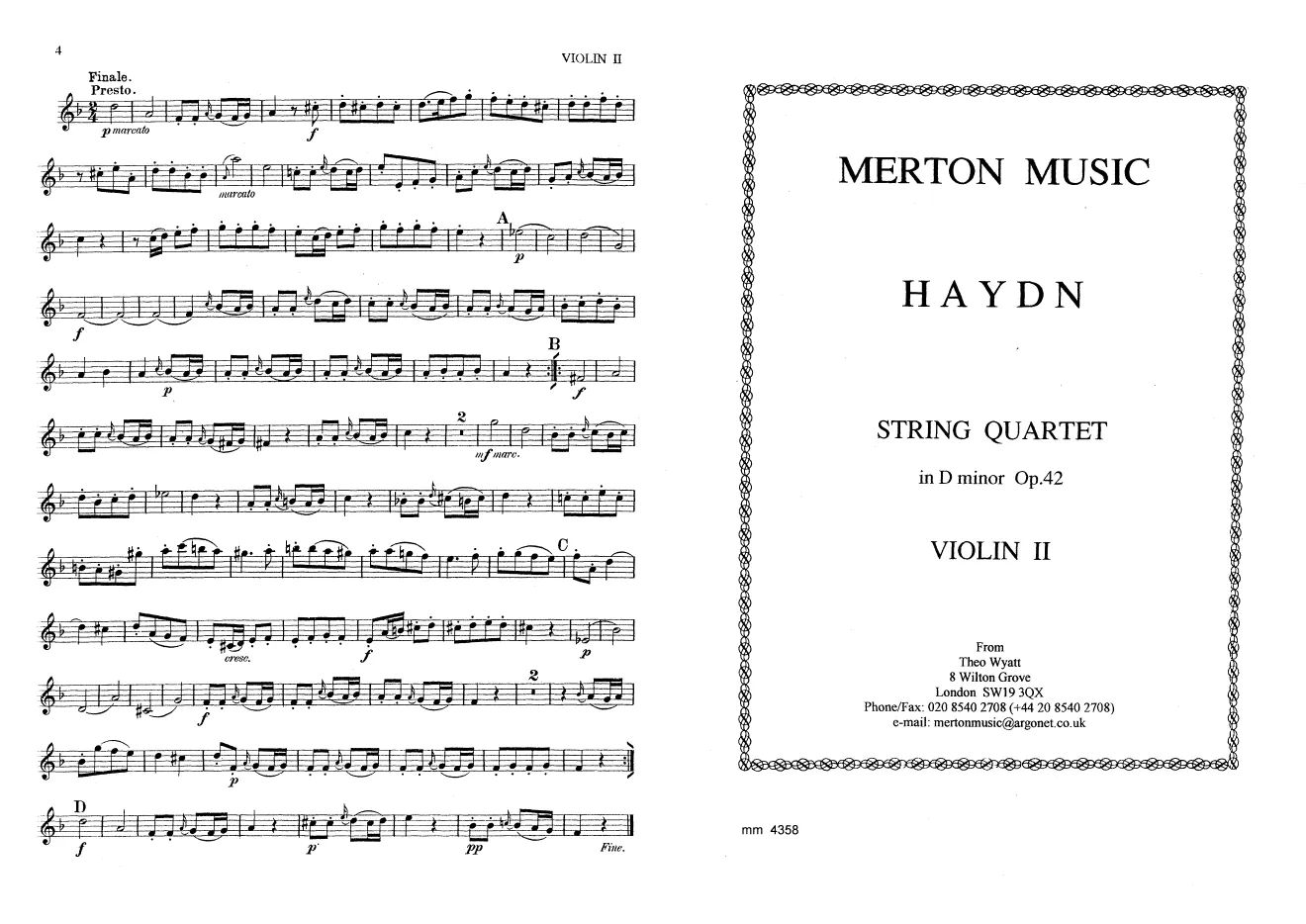 4

VIOLIN II

Finale.
Presto.

p marcato

f

marcato

A

p

f

p

B

f

2

mf marc.

C

cresc.

f

p

f

2

p

D

f

p

pp

Fine.

MERTON MUSIC

HAYDN

STRING QUARTET

in D minor Op.42

VIOLIN II

From
Theo Wyatt
8 Wilton Grove
London SW19 3QX
Phone/Fax: 020 8540 2708 (+44 20 8540 2708)
e-mail: mertonmusic@argonet.co.uk

mm 4358